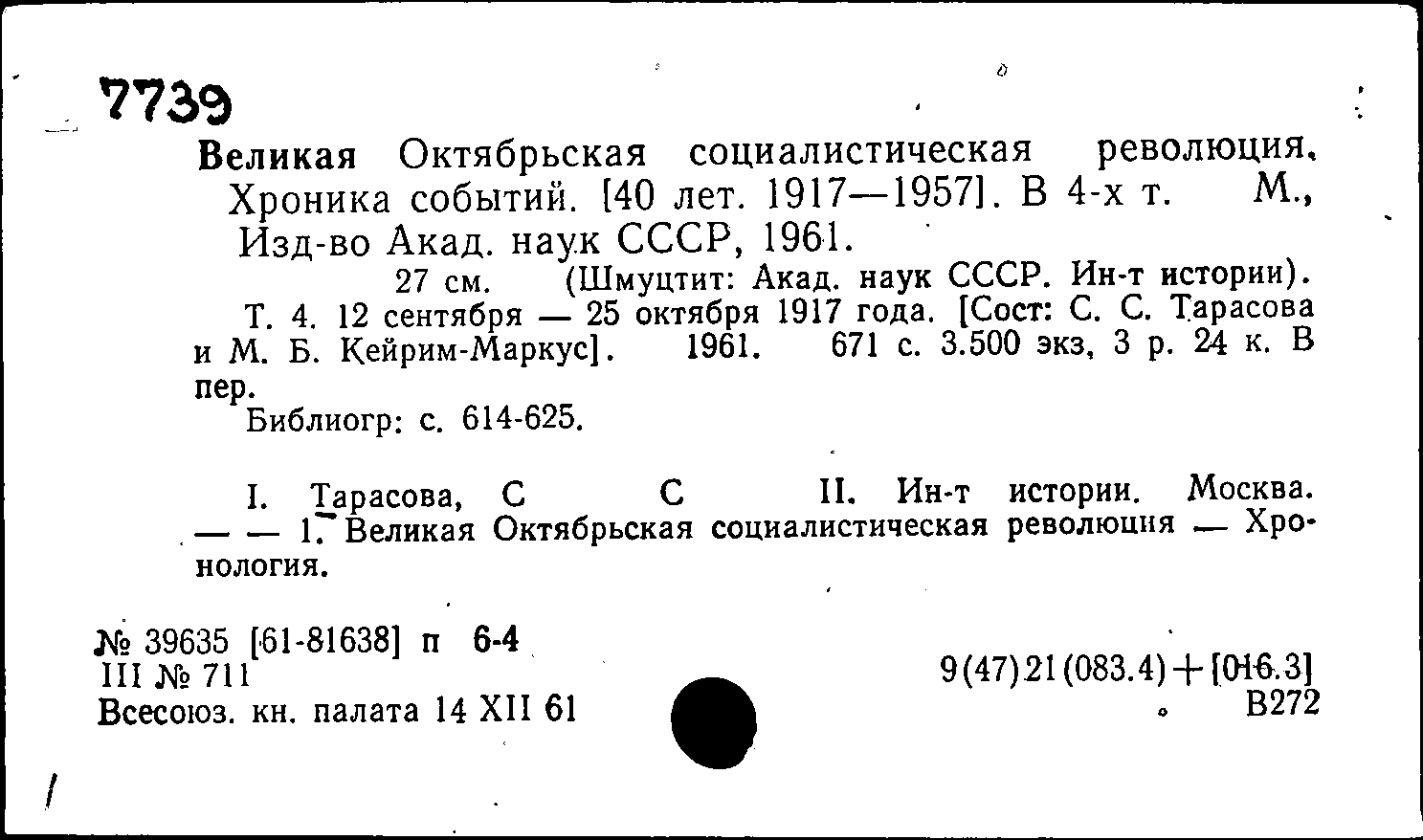 7739

Великая Октябрьская социалистическая революция. Хроника событий. [40 лет. 1917—1957]. В 4-х т. М., Изд-во Акад. наук СССР, 1961.

27 см. (Шмуцтит: Акад. наук СССР. Ин-т истории).

Т. 4. 12 сентября — 25 октября 1917 года. [Сост: С. С. Тарасова и М. Б. Кейрим-Маркус]. 1961. 671 с. 3.500 экз, 3 р. 24 к. В пер.

Библиогр: с. 614-625.

I. Тарасова, С С II. Ин-т истории. Москва. — — 1. Великая Октябрьская социалистическая революция — Хронология.

№ 39635 [61-81638] п 6-4
III № 711
Всесоюз. кн. палата 14 XII 61

9(47)21(083.4)+[016.3]
В272